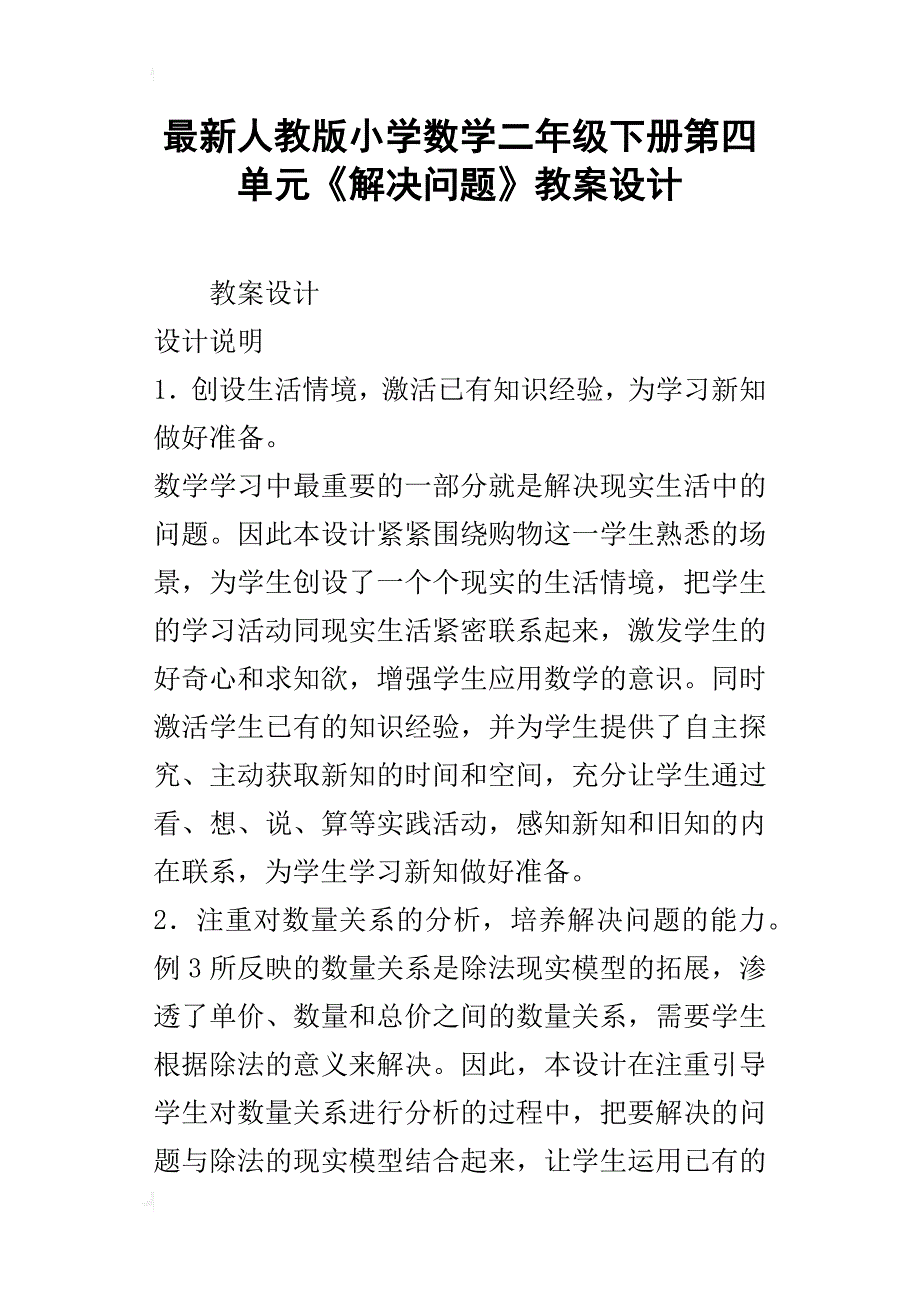 最新人教版小学数学二年级下册第四单元《解决问题》教案设计

教案设计

设计说明

1．创设生活情境，激活已有知识经验，为学习新知做好准备。

数学学习中最重要的一部分就是解决现实生活中的问题。因此本设计紧紧围绕购物这一学生熟悉的场景，为学生创设了一个个现实的生活情境，把学生的学习活动同现实生活紧密联系起来，激发学生的好奇心和求知欲，增强学生应用数学的意识。同时激活学生已有的知识经验，并为学生提供了自主探究、主动获取新知的时间和空间，充分让学生通过看、想、说、算等实践活动，感知新知和旧知的内在联系，为学生学习新知做好准备。

2．注重对数量关系的分析，培养解决问题的能力。

例3所反映的数量关系是除法现实模型的拓展，渗透了单价、数量和总价之间的数量关系，需要学生根据除法的意义来解决。因此，本设计在注重引导学生对数量关系进行分析的过程中，把要解决的问题与除法的现实模型结合起来，让学生运用已有的